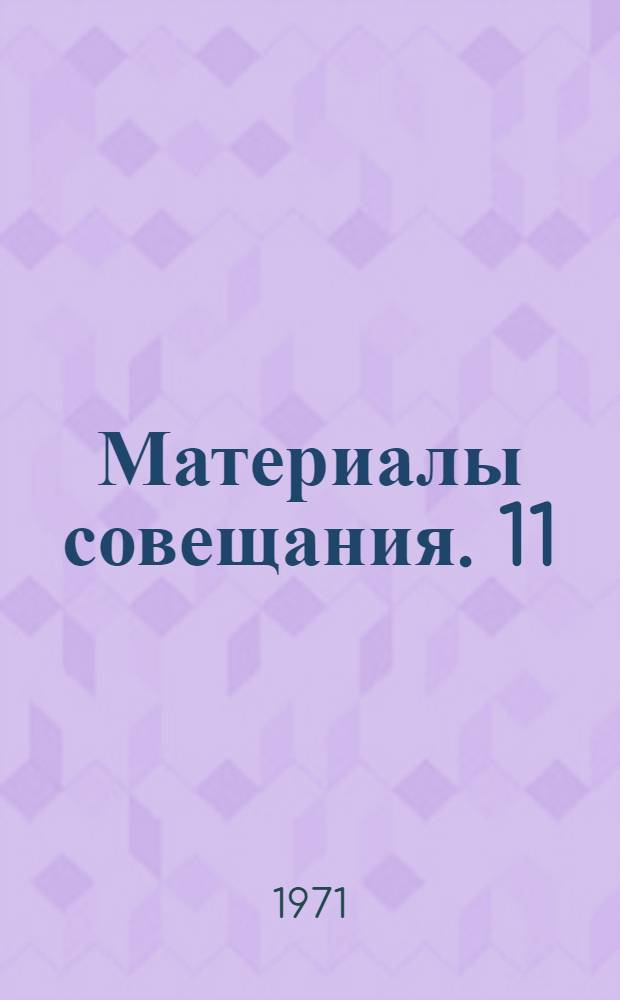 Материалы совещания. 11

1971